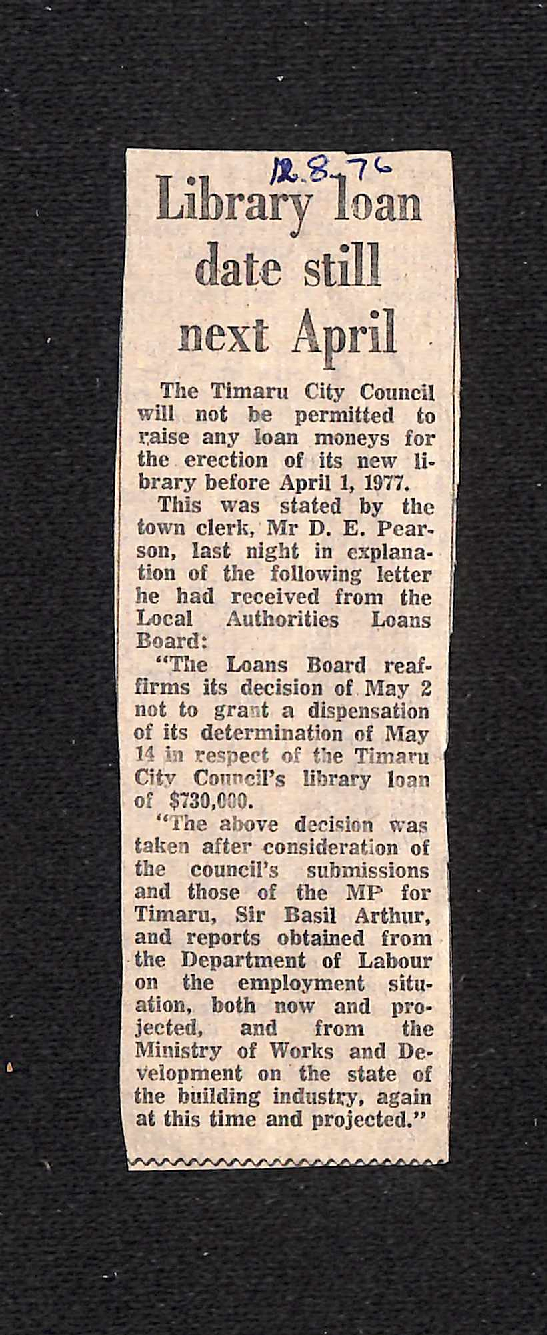 12.8.76

Library loan date still next April

The Timaru City Council will not be permitted to raise any loan moneys for the erection of its new library before April 1, 1977.

This was stated by the town clerk, Mr D. E. Pearson, last night in explanation of the following letter he had received from the Local Authorities Loans Board:

"The Loans Board reaffirms its decision of May 2 not to grant a dispensation of its determination of May 14 in respect of the Timaru City Council's library loan of $730,000.

"The above decision was taken after consideration of the council's submissions and those of the MP for Timaru, Sir Basil Arthur, and reports obtained from the Department of Labour on the employment situation, both now and projected, and from the Ministry of Works and Development on the state of the building industry, again at this time and projected."